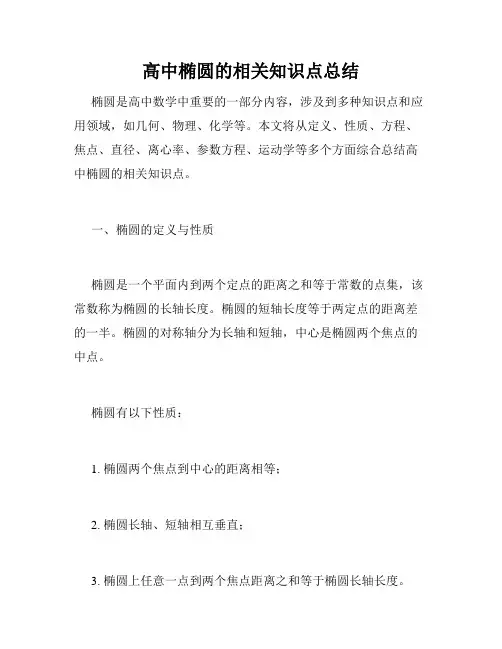 高中椭圆的相关知识点总结

椭圆是高中数学中重要的一部分内容，涉及到多种知识点和应用领域，如几何、物理、化学等。本文将从定义、性质、方程、焦点、直径、离心率、参数方程、运动学等多个方面综合总结高中椭圆的相关知识点。

一、椭圆的定义与性质

椭圆是一个平面内到两个定点的距离之和等于常数的点集，该常数称为椭圆的长轴长度。椭圆的短轴长度等于两定点的距离差的一半。椭圆的对称轴分为长轴和短轴，中心是椭圆两个焦点的中点。

椭圆有以下性质：

1. 椭圆两个焦点到中心的距离相等；

2. 椭圆长轴、短轴相互垂直；

3. 椭圆上任意一点到两个焦点距离之和等于椭圆长轴长度。